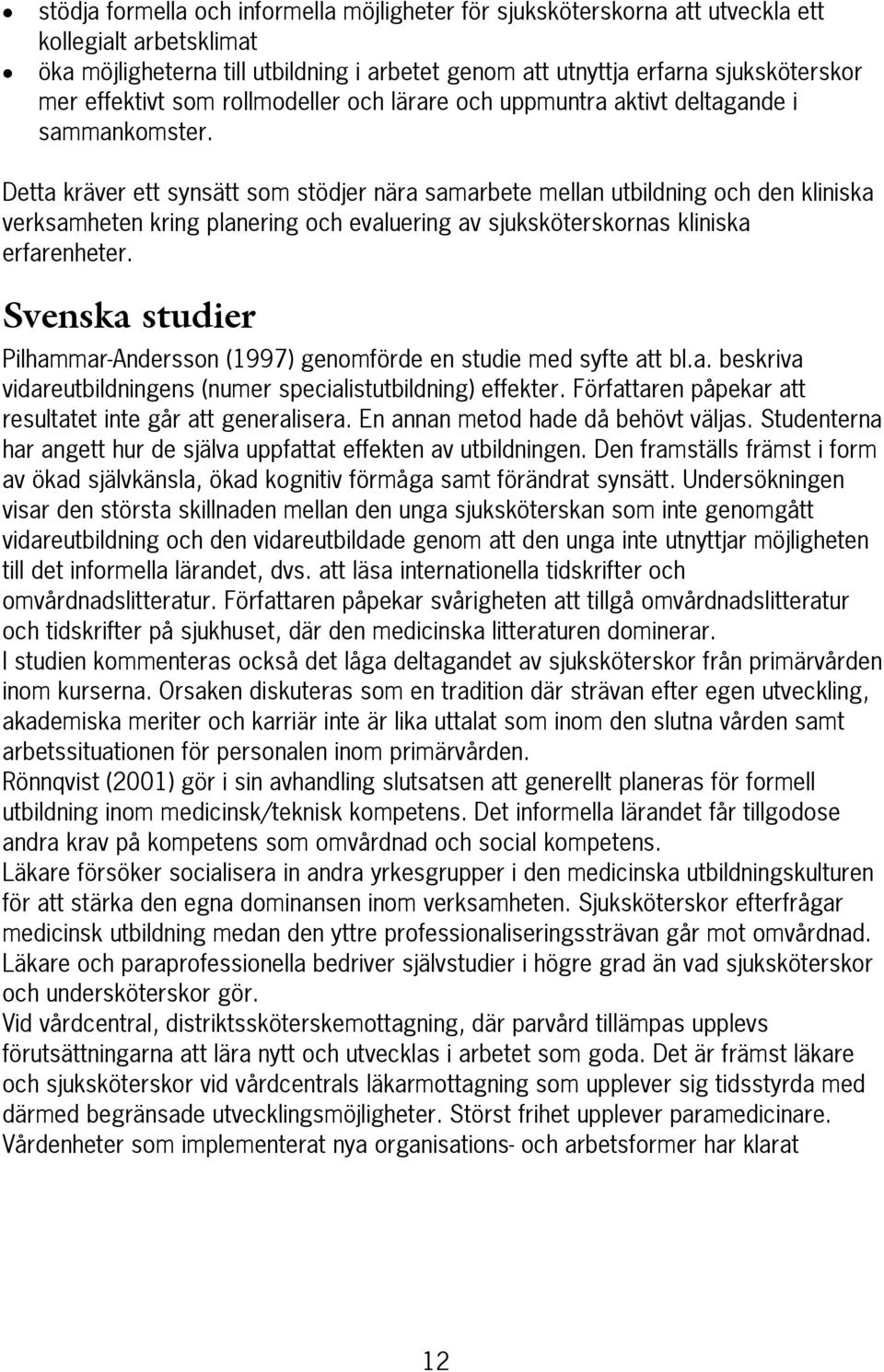 • stödja formella och informella möjligheter för sjuksköterskorna att utveckla ett kollegialt arbetsklimat
• öka möjligheterna till utbildning i arbetet genom att utnyttja erfarna sjuksköterskor mer effektivt som rollmodeller och lärare och uppmuntra aktivt deltagande i sammankomster.

Detta kräver ett synsätt som stödjer nära samarbete mellan utbildning och den kliniska verksamheten kring planering och evaluering av sjuksköterskornas kliniska erfarenheter.

Svenska studier

Pilhammar-Andersson (1997) genomförde en studie med syfte att bl.a. beskriva vidareutbildningens (numer specialistutbildning) effekter. Författaren påpekar att resultatet inte går att generalisera. En annan metod hade då behövt väljas. Studenterna har angett hur de själva uppfattat effekten av utbildningen. Den framställs främst i form av ökad självkänsla, ökad kognitiv förmåga samt förändrat synsätt. Undersökningen visar den största skillnaden mellan den unga sjuksköterskan som inte genomgått vidareutbildning och den vidareutbildade genom att den unga inte utnyttjar möjligheten till det informella lärandet, dvs. att läsa internationella tidskrifter och omvårdnadslitteratur. Författaren påpekar svårigheten att tillgå omvårdnadslitteratur och tidskrifter på sjukhuset, där den medicinska litteraturen dominerar.
I studien kommenteras också det låga deltagandet av sjuksköterskor från primärvården inom kurserna. Orsaken diskuteras som en tradition där strävan efter egen utveckling, akademiska meriter och karriär inte är lika uttalat som inom den slutna vården samt arbetssituationen för personalen inom primärvården.
Rönnqvist (2001) gör i sin avhandling slutsatsen att generellt planeras för formell utbildning inom medicinsk/teknisk kompetens. Det informella lärandet får tillgodose andra krav på kompetens som omvårdnad och social kompetens.
Läkare försöker socialisera in andra yrkesgrupper i den medicinska utbildningskulturen för att stärka den egna dominansen inom verksamheten. Sjuksköterskor efterfrågar medicinsk utbildning medan den yttre professionaliseringssträvan går mot omvårdnad. Läkare och paraprofessionella bedriver självstudier i högre grad än vad sjuksköterskor och undersköterskor gör.
Vid vårdcentral, distriktssköterskemottagning, där parvård tillämpas upplevs förutsättningarna att lära nytt och utvecklas i arbetet som goda. Det är främst läkare och sjuksköterskor vid vårdcentrals läkarmottagning som upplever sig tidsstyrda med därmed begränsade utvecklingsmöjligheter. Störst frihet upplever paramedicinare.
Vårdenheter som implementerat nya organisations- och arbetsformer har klarat

12